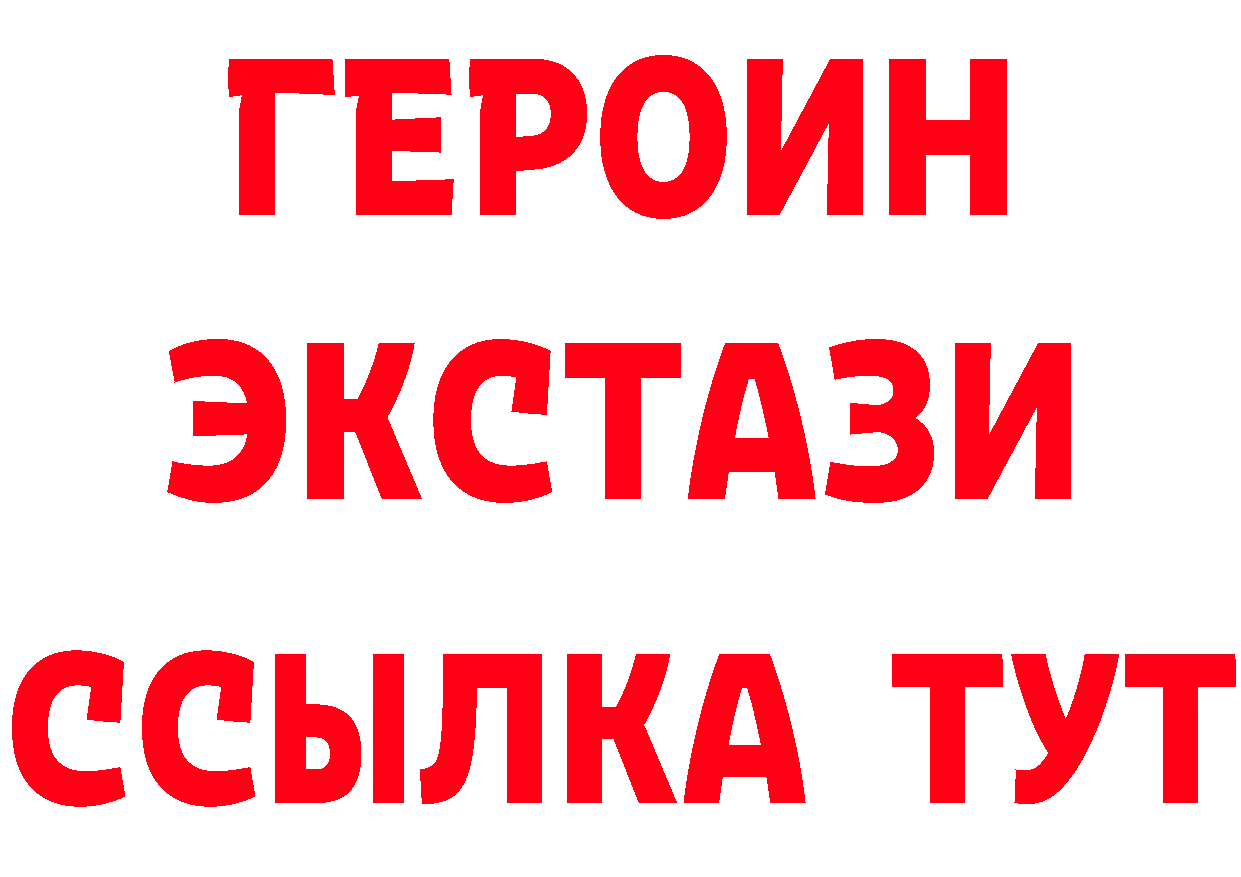 ГЕРОИН ЭКСТАЗИ ССЫЛКА ТУТ